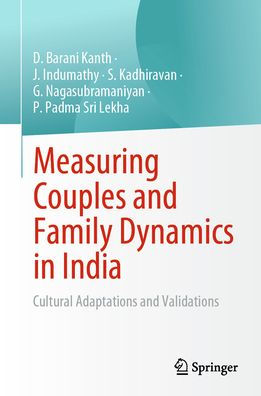 D. Barani Kanth · J. Indumathy · S. Kadhiravan · G. Nagasubramaniyan · P. Padma Sri Lekha

Measuring Couples and Family Dynamics in India

Cultural Adaptations and Validations

Springer